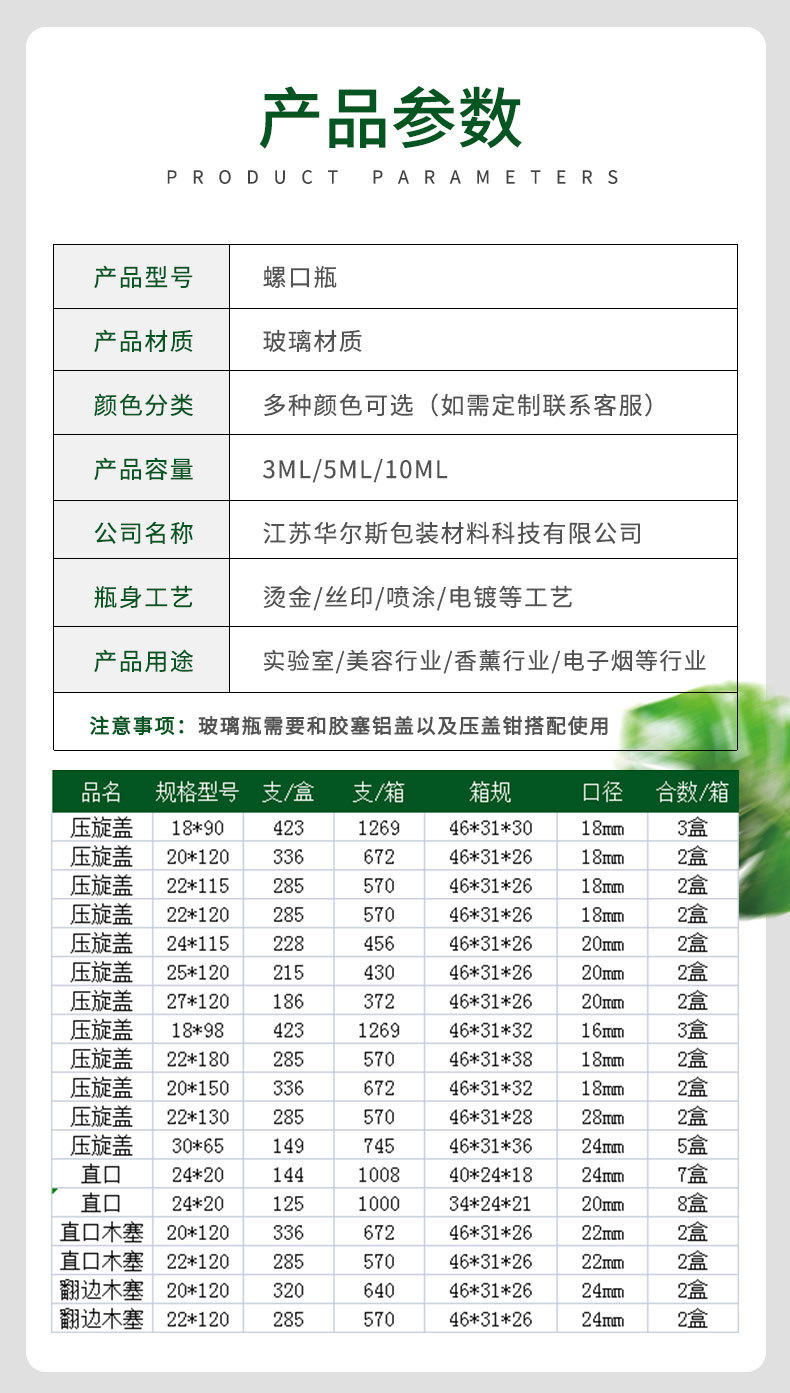 产品参数

PRODUCT PARAMETERS

| 产品型号 | 螺口瓶 |
|---|---|
| 产品材质 | 玻璃材质 |
| 颜色分类 | 多种颜色可选（如需定制联系客服） |
| 产品容量 | 3ML/5ML/10ML |
| 公司名称 | 江苏华尔斯包装材料科技有限公司 |
| 瓶身工艺 | 烫金/丝印/喷涂/电镀等工艺 |
| 产品用途 | 实验室/美容行业/香薰行业/电子烟等行业 |

注意事项：玻璃瓶需要和胶塞铝盖以及压盖钳搭配使用

| 品名 | 规格型号 | 支/盒 | 支/箱 | 箱规 | 口径 | 合数/箱 |
|---|---|---|---|---|---|---|
| 压旋盖 | 18*90 | 423 | 1269 | 46*31*30 | 18mm | 3盒 |
| 压旋盖 | 20*120 | 336 | 672 | 46*31*26 | 18mm | 2盒 |
| 压旋盖 | 22*115 | 285 | 570 | 46*31*26 | 18mm | 2盒 |
| 压旋盖 | 22*120 | 285 | 570 | 46*31*26 | 18mm | 2盒 |
| 压旋盖 | 24*115 | 228 | 456 | 46*31*26 | 20mm | 2盒 |
| 压旋盖 | 25*120 | 215 | 430 | 46*31*26 | 20mm | 2盒 |
| 压旋盖 | 27*120 | 186 | 372 | 46*31*26 | 20mm | 2盒 |
| 压旋盖 | 18*98 | 423 | 1269 | 46*31*32 | 16mm | 3盒 |
| 压旋盖 | 22*180 | 285 | 570 | 46*31*38 | 18mm | 2盒 |
| 压旋盖 | 20*150 | 336 | 672 | 46*31*32 | 18mm | 2盒 |
| 压旋盖 | 22*130 | 285 | 570 | 46*31*28 | 28mm | 2盒 |
| 压旋盖 | 30*65 | 149 | 745 | 46*31*36 | 24mm | 5盒 |
| 直口 | 24*20 | 144 | 1008 | 40*24*18 | 24mm | 7盒 |
| 直口 | 24*20 | 125 | 1000 | 34*24*21 | 20mm | 8盒 |
| 直口木塞 | 20*120 | 336 | 672 | 46*31*26 | 22mm | 2盒 |
| 直口木塞 | 22*120 | 285 | 570 | 46*31*26 | 22mm | 2盒 |
| 翻边木塞 | 20*120 | 320 | 640 | 46*31*26 | 24mm | 2盒 |
| 翻边木塞 | 22*120 | 285 | 570 | 46*31*26 | 24mm | 2盒 |